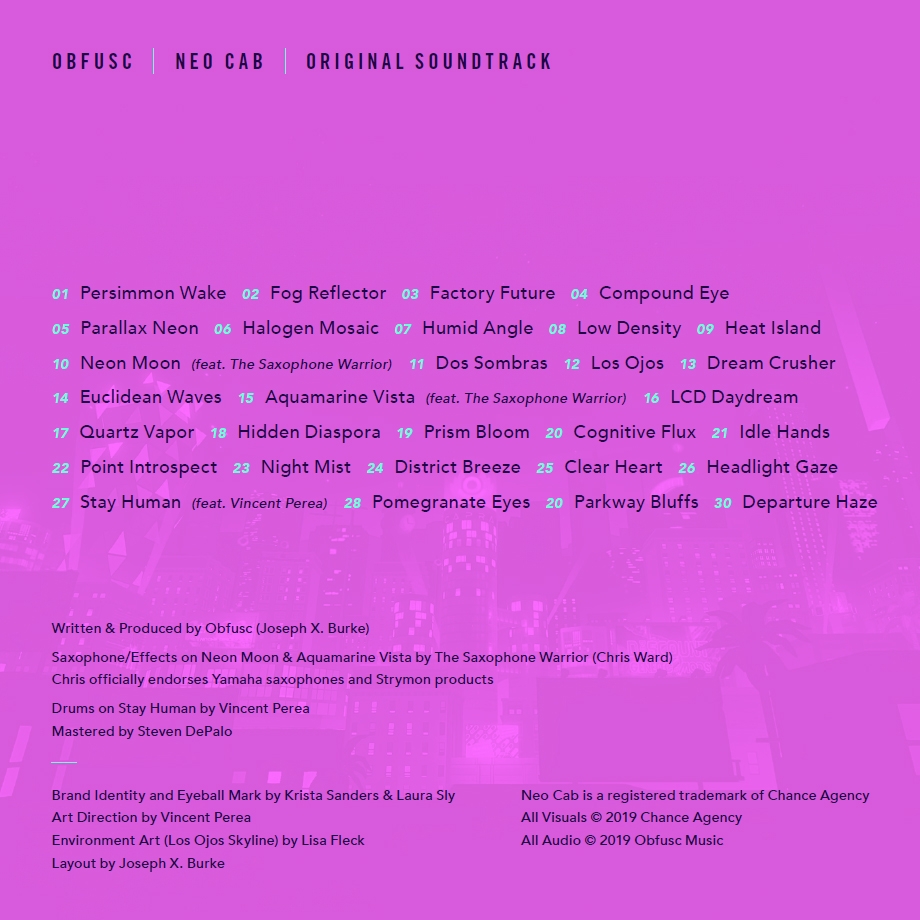 OBFUSC | NEO CAB | ORIGINAL SOUNDTRACK

01 Persimmon Wake 02 Fog Reflector 03 Factory Future 04 Compound Eye
05 Parallax Neon 06 Halogen Mosaic 07 Humid Angle 08 Low Density 09 Heat Island
10 Neon Moon (feat. The Saxophone Warrior) 11 Dos Sombras 12 Los Ojos 13 Dream Crusher
14 Euclidean Waves 15 Aquamarine Vista (feat. The Saxophone Warrior) 16 LCD Daydream
17 Quartz Vapor 18 Hidden Diaspora 19 Prism Bloom 20 Cognitive Flux 21 Idle Hands
22 Point Introspect 23 Night Mist 24 District Breeze 25 Clear Heart 26 Headlight Gaze
27 Stay Human (feat. Vincent Perea) 28 Pomegranate Eyes 20 Parkway Bluffs 30 Departure Haze

Written & Produced by Obfusc (Joseph X. Burke)

Saxophone/Effects on Neon Moon & Aquamarine Vista by The Saxophone Warrior (Chris Ward)
Chris officially endorses Yamaha saxophones and Strymon products

Drums on Stay Human by Vincent Perea
Mastered by Steven DePalo

Brand Identity and Eyeball Mark by Krista Sanders & Laura Sly
Art Direction by Vincent Perea
Environment Art (Los Ojos Skyline) by Lisa Fleck
Layout by Joseph X. Burke

Neo Cab is a registered trademark of Chance Agency
All Visuals © 2019 Chance Agency
All Audio © 2019 Obfusc Music